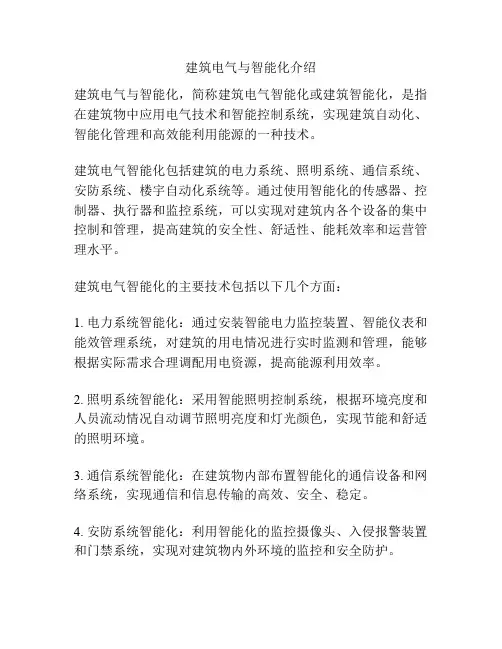 建筑电气与智能化介绍

建筑电气与智能化，简称建筑电气智能化或建筑智能化，是指在建筑物中应用电气技术和智能控制系统，实现建筑自动化、智能化管理和高效能利用能源的一种技术。

建筑电气智能化包括建筑的电力系统、照明系统、通信系统、安防系统、楼宇自动化系统等。通过使用智能化的传感器、控制器、执行器和监控系统，可以实现对建筑内各个设备的集中控制和管理，提高建筑的安全性、舒适性、能耗效率和运营管理水平。

建筑电气智能化的主要技术包括以下几个方面：

1. 电力系统智能化：通过安装智能电力监控装置、智能仪表和能效管理系统，对建筑的用电情况进行实时监测和管理，能够根据实际需求合理调配用电资源，提高能源利用效率。

2. 照明系统智能化：采用智能照明控制系统，根据环境亮度和人员流动情况自动调节照明亮度和灯光颜色，实现节能和舒适的照明环境。

3. 通信系统智能化：在建筑物内部布置智能化的通信设备和网络系统，实现通信和信息传输的高效、安全、稳定。

4. 安防系统智能化：利用智能化的监控摄像头、入侵报警装置和门禁系统，实现对建筑物内外环境的监控和安全防护。